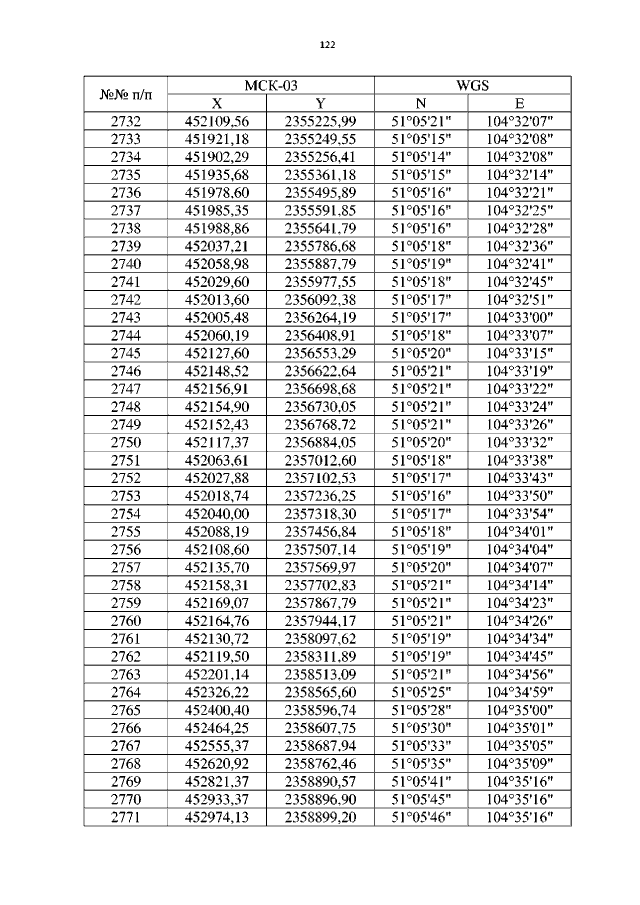 122

| №№ п/п | МСК-03 X | МСК-03 Y | WGS N | WGS E |
|---|---|---|---|---|
| 2732 | 452109,56 | 2355225,99 | 51°05'21" | 104°32'07" |
| 2733 | 451921,18 | 2355249,55 | 51°05'15" | 104°32'08" |
| 2734 | 451902,29 | 2355256,41 | 51°05'14" | 104°32'08" |
| 2735 | 451935,68 | 2355361,18 | 51°05'15" | 104°32'14" |
| 2736 | 451978,60 | 2355495,89 | 51°05'16" | 104°32'21" |
| 2737 | 451985,35 | 2355591,85 | 51°05'16" | 104°32'25" |
| 2738 | 451988,86 | 2355641,79 | 51°05'16" | 104°32'28" |
| 2739 | 452037,21 | 2355786,68 | 51°05'18" | 104°32'36" |
| 2740 | 452058,98 | 2355887,79 | 51°05'19" | 104°32'41" |
| 2741 | 452029,60 | 2355977,55 | 51°05'18" | 104°32'45" |
| 2742 | 452013,60 | 2356092,38 | 51°05'17" | 104°32'51" |
| 2743 | 452005,48 | 2356264,19 | 51°05'17" | 104°33'00" |
| 2744 | 452060,19 | 2356408,91 | 51°05'18" | 104°33'07" |
| 2745 | 452127,60 | 2356553,29 | 51°05'20" | 104°33'15" |
| 2746 | 452148,52 | 2356622,64 | 51°05'21" | 104°33'19" |
| 2747 | 452156,91 | 2356698,68 | 51°05'21" | 104°33'22" |
| 2748 | 452154,90 | 2356730,05 | 51°05'21" | 104°33'24" |
| 2749 | 452152,43 | 2356768,72 | 51°05'21" | 104°33'26" |
| 2750 | 452117,37 | 2356884,05 | 51°05'20" | 104°33'32" |
| 2751 | 452063,61 | 2357012,60 | 51°05'18" | 104°33'38" |
| 2752 | 452027,88 | 2357102,53 | 51°05'17" | 104°33'43" |
| 2753 | 452018,74 | 2357236,25 | 51°05'16" | 104°33'50" |
| 2754 | 452040,00 | 2357318,30 | 51°05'17" | 104°33'54" |
| 2755 | 452088,19 | 2357456,84 | 51°05'18" | 104°34'01" |
| 2756 | 452108,60 | 2357507,14 | 51°05'19" | 104°34'04" |
| 2757 | 452135,70 | 2357569,97 | 51°05'20" | 104°34'07" |
| 2758 | 452158,31 | 2357702,83 | 51°05'21" | 104°34'14" |
| 2759 | 452169,07 | 2357867,79 | 51°05'21" | 104°34'23" |
| 2760 | 452164,76 | 2357944,17 | 51°05'21" | 104°34'26" |
| 2761 | 452130,72 | 2358097,62 | 51°05'19" | 104°34'34" |
| 2762 | 452119,50 | 2358311,89 | 51°05'19" | 104°34'45" |
| 2763 | 452201,14 | 2358513,09 | 51°05'21" | 104°34'56" |
| 2764 | 452326,22 | 2358565,60 | 51°05'25" | 104°34'59" |
| 2765 | 452400,40 | 2358596,74 | 51°05'28" | 104°35'00" |
| 2766 | 452464,25 | 2358607,75 | 51°05'30" | 104°35'01" |
| 2767 | 452555,37 | 2358687,94 | 51°05'33" | 104°35'05" |
| 2768 | 452620,92 | 2358762,46 | 51°05'35" | 104°35'09" |
| 2769 | 452821,37 | 2358890,57 | 51°05'41" | 104°35'16" |
| 2770 | 452933,37 | 2358896,90 | 51°05'45" | 104°35'16" |
| 2771 | 452974,13 | 2358899,20 | 51°05'46" | 104°35'16" |